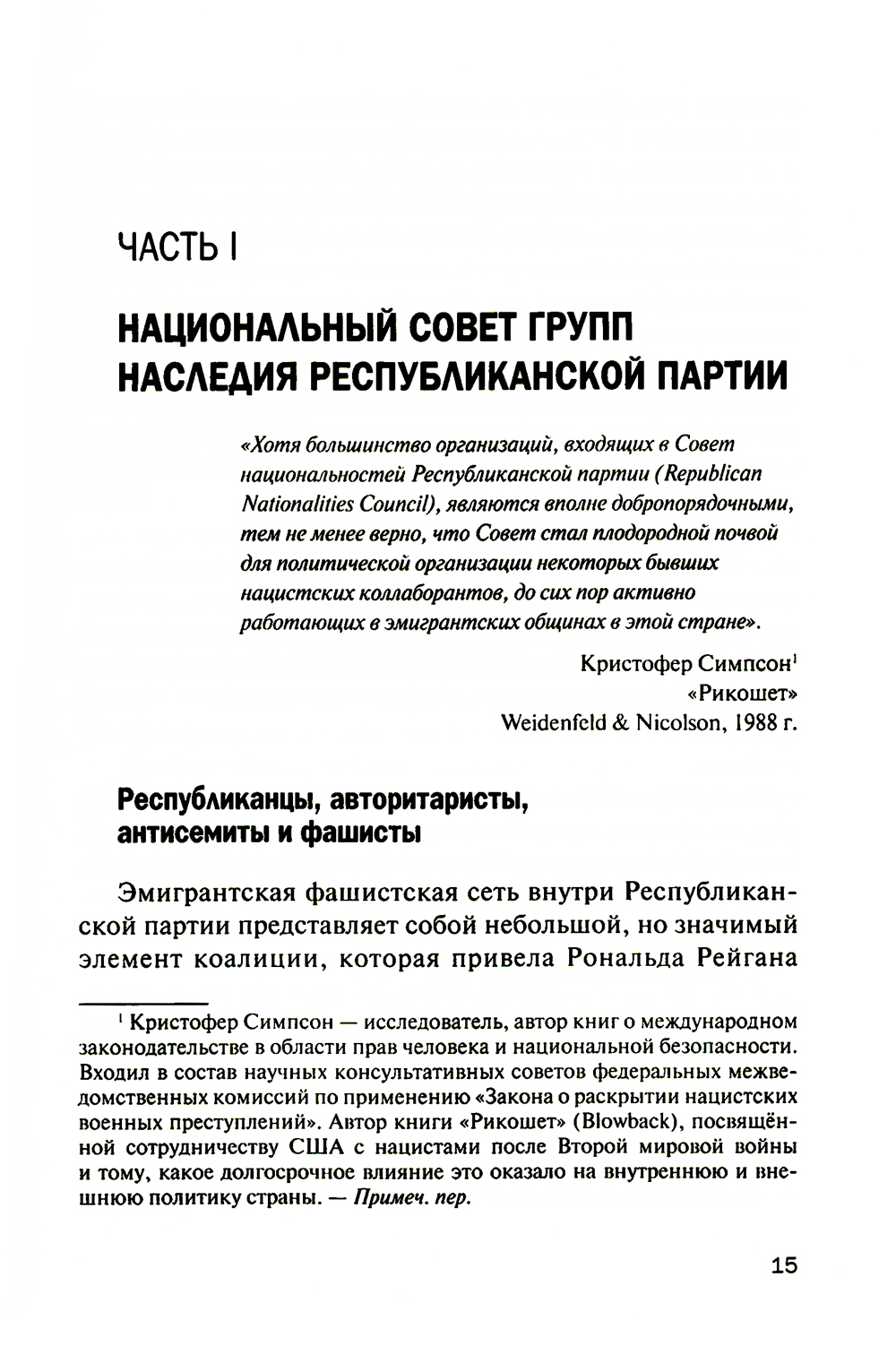 ЧАСТЬ I

НАЦИОНАЛЬНЫЙ СОВЕТ ГРУПП НАСЛЕДИЯ РЕСПУБЛИКАНСКОЙ ПАРТИИ

«Хотя большинство организаций, входящих в Совет национальностей Республиканской партии (Republican Nationalities Council), являются вполне добропорядочными, тем не менее верно, что Совет стал плодородной почвой для политической организации некоторых бывших нацистских коллаборантов, до сих пор активно работающих в эмигрантских общинах в этой стране».

Кристофер Симпсон$^1$
«Рикошет»
Weidenfeld & Nicolson, 1988 г.

Республиканцы, авторитаристы, антисемиты и фашисты

Эмигрантская фашистская сеть внутри Республиканской партии представляет собой небольшой, но значимый элемент коалиции, которая привела Рональда Рейгана

$^1$ Кристофер Симпсон — исследователь, автор книг о международном законодательстве в области прав человека и национальной безопасности. Входил в состав научных консультативных советов федеральных межведомственных комиссий по применению «Закона о раскрытии нацистских военных преступлений». Автор книги «Рикошет» (Blowback), посвящённой сотрудничеству США с нацистами после Второй мировой войны и тому, какое долгосрочное влияние это оказало на внутреннюю и внешнюю политику страны. — Примеч. пер.

15